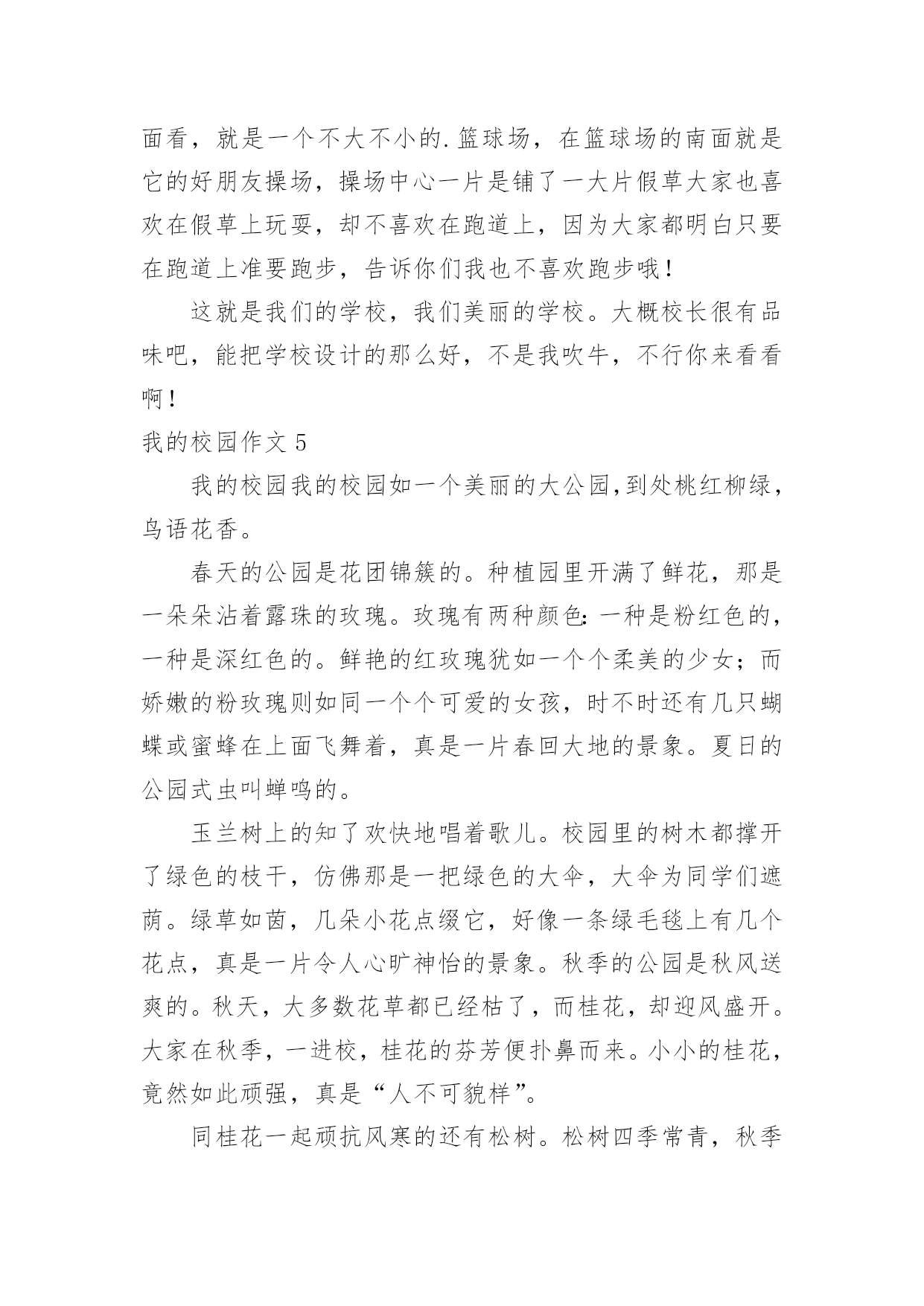 面看，就是一个不大不小的.篮球场，在篮球场的南面就是它的好朋友操场，操场中心一片是铺了一大片假草大家也喜欢在假草上玩耍，却不喜欢在跑道上，因为大家都明白只要在跑道上准要跑步，告诉你们我也不喜欢跑步哦！

这就是我们的学校，我们美丽的学校。大概校长很有品味吧，能把学校设计的那么好，不是我吹牛，不行你来看看啊！

我的校园作文 5

我的校园我的校园如一个美丽的大公园,到处桃红柳绿，鸟语花香。

春天的公园是花团锦簇的。种植园里开满了鲜花，那是一朵朵沾着露珠的玫瑰。玫瑰有两种颜色:一种是粉红色的，一种是深红色的。鲜艳的红玫瑰犹如一个个柔美的少女；而娇嫩的粉玫瑰则如同一个个可爱的女孩，时不时还有几只蝴蝶或蜜蜂在上面飞舞着，真是一片春回大地的景象。夏日的公园式虫叫蝉鸣的。

玉兰树上的知了欢快地唱着歌儿。校园里的树木都撑开了绿色的枝干，仿佛那是一把绿色的大伞，大伞为同学们遮荫。绿草如茵，几朵小花点缀它，好像一条绿毛毯上有几个花点，真是一片令人心旷神怡的景象。秋季的公园是秋风送爽的。秋天，大多数花草都已经枯了，而桂花，却迎风盛开。大家在秋季，一进校，桂花的芬芳便扑鼻而来。小小的桂花，竟然如此顽强，真是“人不可貌样”。

同桂花一起顽抗风寒的还有松树。松树四季常青，秋季